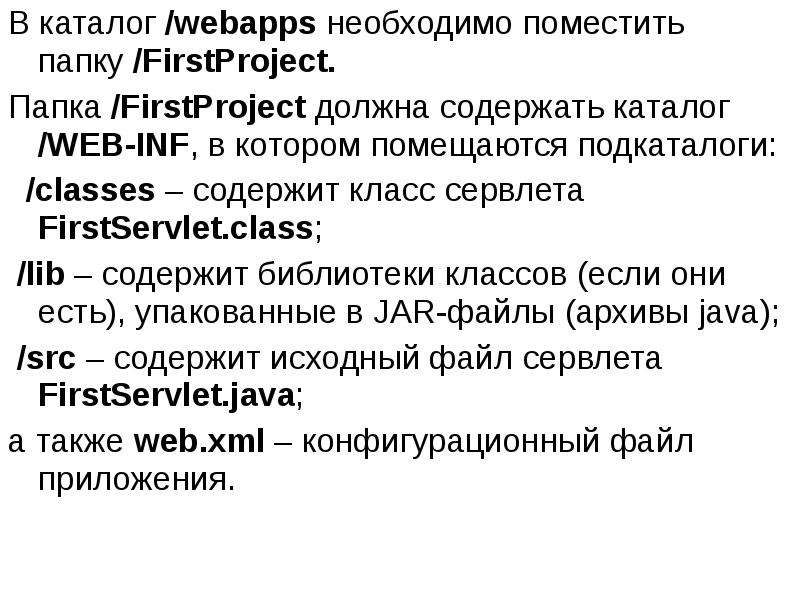 В каталог /webapps необходимо поместить папку /FirstProject.

Папка /FirstProject должна содержать каталог /WEB-INF, в котором помещаются подкаталоги:

/classes – содержит класс сервлета FirstServlet.class;

/lib – содержит библиотеки классов (если они есть), упакованные в JAR-файлы (архивы java);

/src – содержит исходный файл сервлета FirstServlet.java;

а также web.xml – конфигурационный файл приложения.